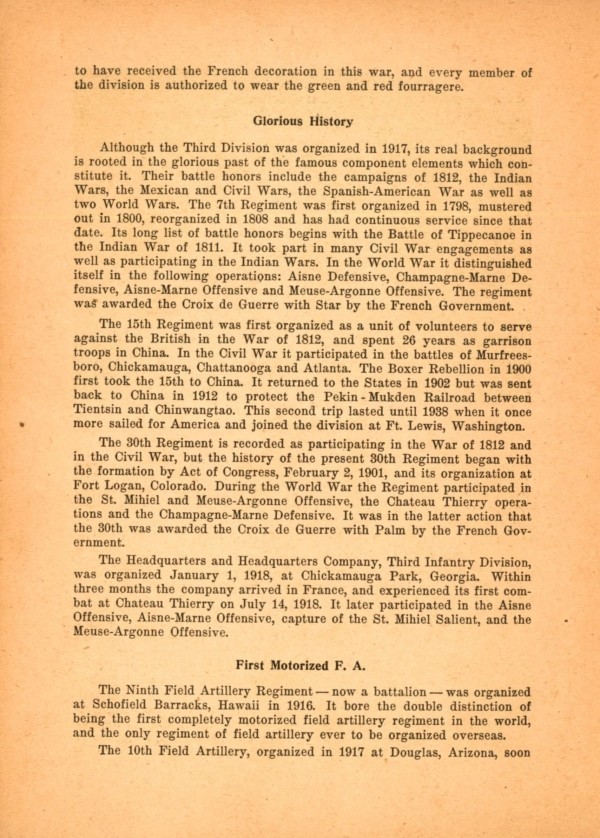 to have received the French decoration in this war, and every member of the division is authorized to wear the green and red fourragere.

Glorious History

Although the Third Division was organized in 1917, its real background is rooted in the glorious past of the famous component elements which constitute it. Their battle honors include the campaigns of 1812, the Indian Wars, the Mexican and Civil Wars, the Spanish-American War as well as two World Wars. The 7th Regiment was first organized in 1798, mustered out in 1800, reorganized in 1808 and has had continuous service since that date. Its long list of battle honors begins with the Battle of Tippecanoe in the Indian War of 1811. It took part in many Civil War engagements as well as participating in the Indian Wars. In the World War it distinguished itself in the following operations: Aisne Defensive, Champagne-Marne Defensive, Aisne-Marne Offensive and Meuse-Argonne Offensive. The regiment was awarded the Croix de Guerre with Star by the French Government.

The 15th Regiment was first organized as a unit of volunteers to serve against the British in the War of 1812, and spent 26 years as garrison troops in China. In the Civil War it participated in the battles of Murfreesboro, Chickamauga, Chattanooga and Atlanta. The Boxer Rebellion in 1900 first took the 15th to China. It returned to the States in 1902 but was sent back to China in 1912 to protect the Pekin-Mukden Railroad between Tientsin and Chinwangtao. This second trip lasted until 1938 when it once more sailed for America and joined the division at Ft. Lewis, Washington.

The 30th Regiment is recorded as participating in the War of 1812 and in the Civil War, but the history of the present 30th Regiment began with the formation by Act of Congress, February 2, 1901, and its organization at Fort Logan, Colorado. During the World War the Regiment participated in the St. Mihiel and Meuse-Argonne Offensive, the Chateau Thierry operations and the Champagne-Marne Defensive. It was in the latter action that the 30th was awarded the Croix de Guerre with Palm by the French Government.

The Headquarters and Headquarters Company, Third Infantry Division, was organized January 1, 1918, at Chickamauga Park, Georgia. Within three months the company arrived in France, and experienced its first combat at Chateau Thierry on July 14, 1918. It later participated in the Aisne Offensive, Aisne-Marne Offensive, capture of the St. Mihiel Salient, and the Meuse-Argonne Offensive.

First Motorized F. A.

The Ninth Field Artillery Regiment — now a battalion — was organized at Schofield Barracks, Hawaii in 1916. It bore the double distinction of being the first completely motorized field artillery regiment in the world, and the only regiment of field artillery ever to be organized overseas.

The 10th Field Artillery, organized in 1917 at Douglas, Arizona, soon